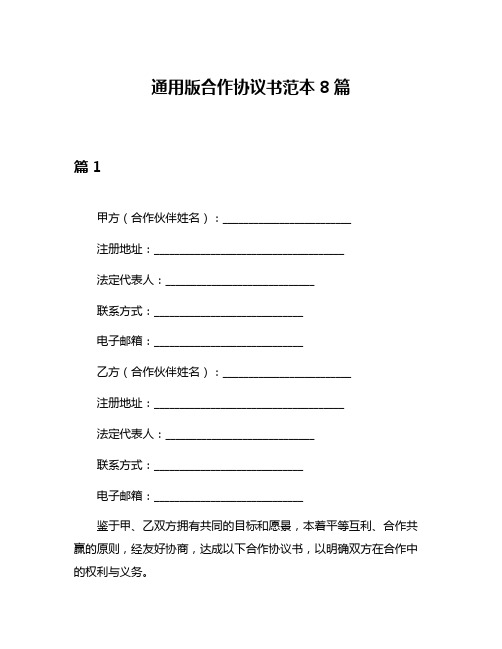 通用版合作协议书范本 8 篇

篇 1

甲方（合作伙伴姓名）：______________________

注册地址：_________________________________

法定代表人：__________________________

联系方式：__________________________

电子邮箱：__________________________

乙方（合作伙伴姓名）：______________________

注册地址：_________________________________

法定代表人：__________________________

联系方式：__________________________

电子邮箱：__________________________

鉴于甲、乙双方拥有共同的目标和愿景，本着平等互利、合作共赢的原则，经友好协商，达成以下合作协议书，以明确双方在合作中的权利与义务。